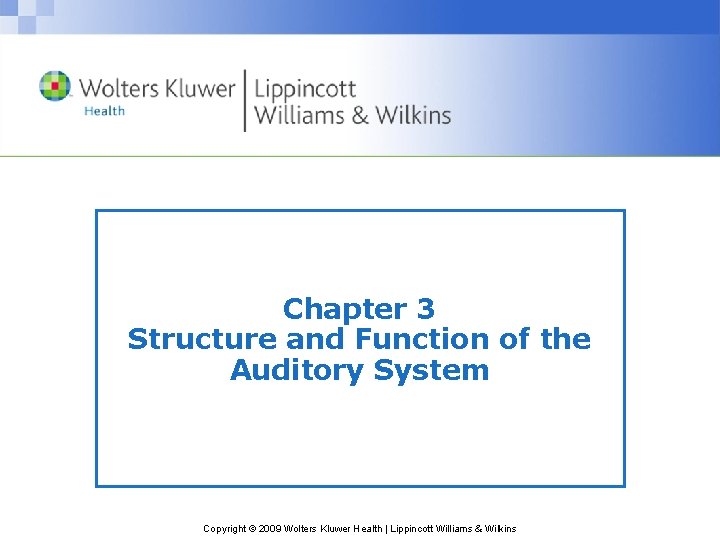 Wolters Kluwer
Health

Lippincott
Williams & Wilkins

Chapter 3
Structure and Function of the Auditory System

Copyright © 2009 Wolters Kluwer Health | Lippincott Williams & Wilkins